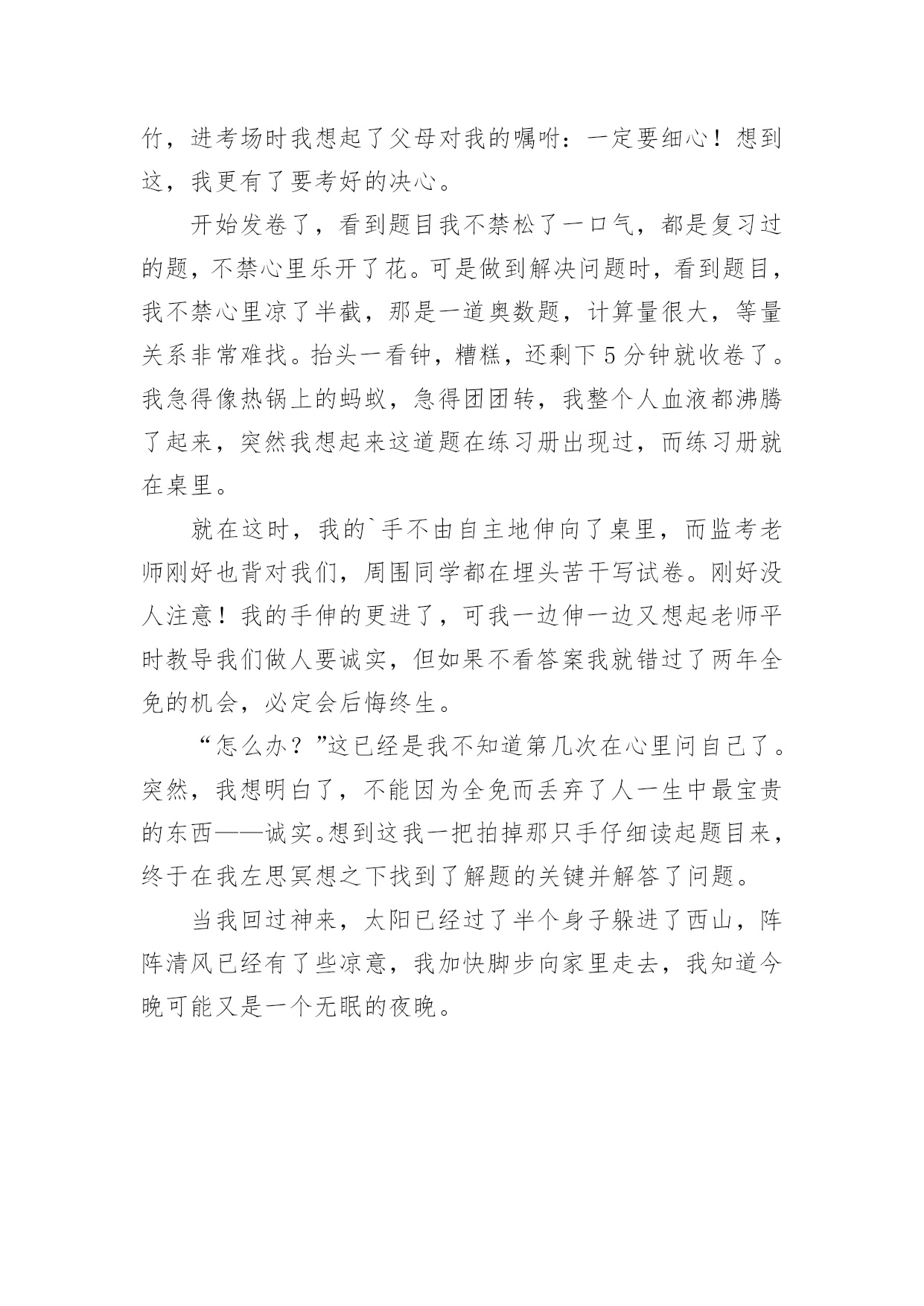 竹，进考场时我想起了父母对我的嘱咐：一定要细心！想到这，我更有了要考好的决心。

开始发卷了，看到题目我不禁松了一口气，都是复习过的题，不禁心里乐开了花。可是做到解决问题时，看到题目，我不禁心里凉了半截，那是一道奥数题，计算量很大，等量关系非常难找。抬头一看钟，糟糕，还剩下5分钟就收卷了。我急得像热锅上的蚂蚁，急得团团转，我整个人血液都沸腾了起来，突然我想起来这道题在练习册出现过，而练习册就在桌里。

就在这时，我的`手不由自主地伸向了桌里，而监考老师刚好也背对我们，周围同学都在埋头苦干写试卷。刚好没人注意！我的手伸的更进了，可我一边伸一边又想起老师平时教导我们做人要诚实，但如果不看答案我就错过了两年全免的机会，必定会后悔终生。

“怎么办？”这已经是我不知道第几次在心里问自己了。突然，我想明白了，不能因为全免而丢弃了人一生中最宝贵的东西——诚实。想到这我一把拍掉那只手仔细读起题目来，终于在我左思冥想之下找到了解题的关键并解答了问题。

当我回过神来，太阳已经过了半个身子躲进了西山，阵阵清风已经有了些凉意，我加快脚步向家里走去，我知道今晚可能又是一个无眠的夜晚。